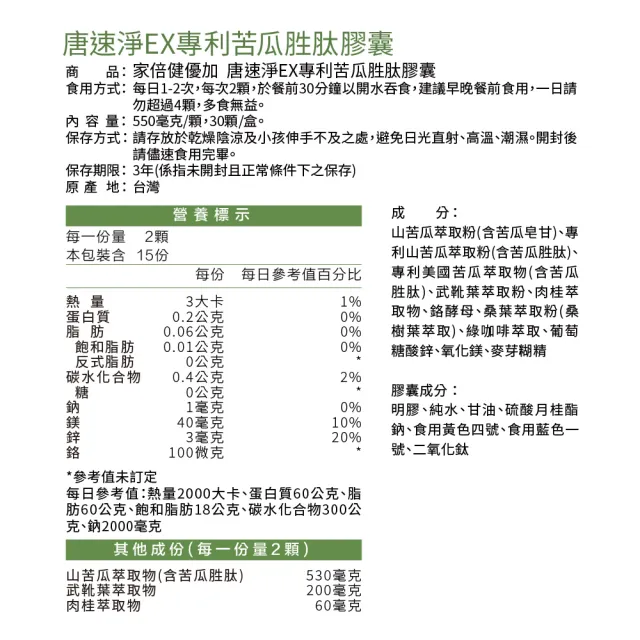 唐速淨EX專利苦瓜胜肽膠囊

商　　品：家倍健優加 唐速淨EX專利苦瓜胜肽膠囊
食用方式：每日1-2次，每次2顆，於餐前30分鐘以開水吞食，建議早晚餐前食用，一日請勿超過4顆，多食無益。
內 容 量：550毫克/顆，30顆/盒。
保存方式：請存放於乾燥陰涼及小孩伸手不及之處，避免日光直射、高溫、潮濕。開封後請儘速食用完畢。
保存期限：3年(係指未開封且正常條件下之保存)
原 產 地：台灣

營養標示

每一份量 2顆
本包裝含 15份

| | 每份 | 每日參考值百分比 |
|---|---|---|
| 熱　量 | 3大卡 | 1% |
| 蛋白質 | 0.2公克 | 0% |
| 脂　肪 | 0.06公克 | 0% |
| 飽和脂肪 | 0.01公克 | 0% |
| 反式脂肪 | 0公克 | * |
| 碳水化合物 | 0.4公克 | 2% |
| 糖 | 0公克 | * |
| 鈉 | 1毫克 | 0% |
| 鎂 | 40毫克 | 10% |
| 鋅 | 3毫克 | 20% |
| 鉻 | 100微克 | * |

*參考值未訂定
每日參考值：熱量2000大卡、蛋白質60公克、脂肪60公克、飽和脂肪18公克、碳水化合物300公克、鈉2000毫克

其他成份(每一份量2顆)

| | |
|---|---|
| 山苦瓜萃取物(含苦瓜胜肽) | 530毫克 |
| 武靴葉萃取物 | 200毫克 |
| 肉桂萃取物 | 60毫克 |

成　　分：
山苦瓜萃取粉(含苦瓜皂甘)、專利山苦瓜萃取粉(含苦瓜胜肽)、專利美國苦瓜萃取物(含苦瓜胜肽)、武靴葉萃取粉、肉桂萃取物、鉻酵母、桑葉萃取粉(桑樹葉萃取)、綠咖啡萃取、葡萄糖酸鋅、氧化鎂、麥芽糊精

膠囊成分：
明膠、純水、甘油、硫酸月桂酯鈉、食用黃色四號、食用藍色一號、二氧化鈦